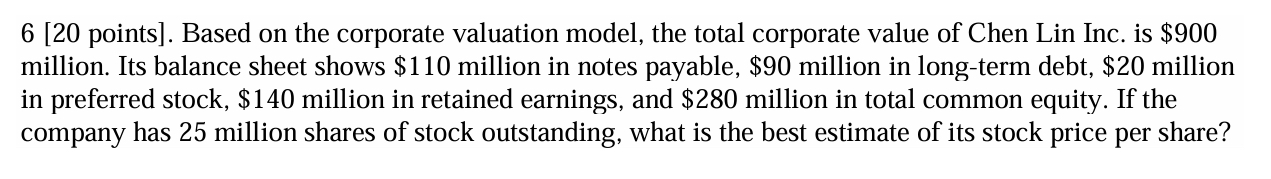 6 [20 points]. Based on the corporate valuation model, the total corporate value of Chen Lin Inc. is \$900 million. Its balance sheet shows \$110 million in notes payable, \$90 million in long-term debt, \$20 million in preferred stock, \$140 million in retained earnings, and \$280 million in total common equity. If the company has 25 million shares of stock outstanding, what is the best estimate of its stock price per share?